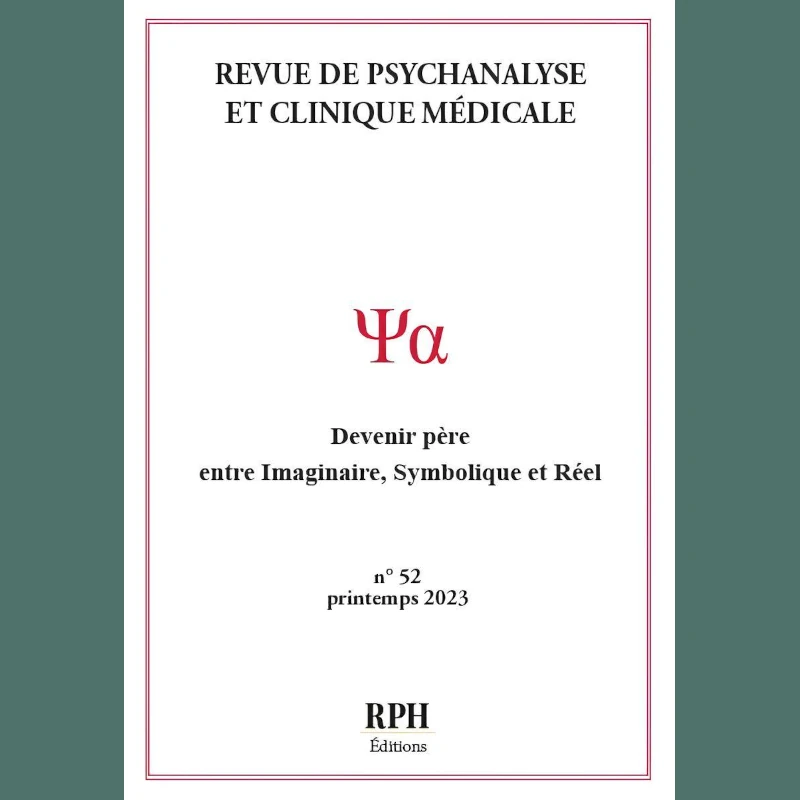 REVUE DE PSYCHANALYSE
ET CLINIQUE MÉDICALE

Ψα

Devenir père
entre Imaginaire, Symbolique et Réel

n° 52
printemps 2023

RPH
Éditions